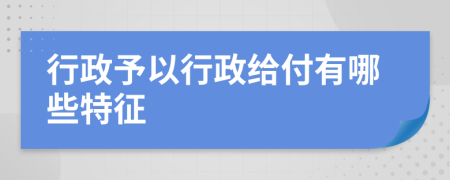 行政予以行政给付有哪些特征